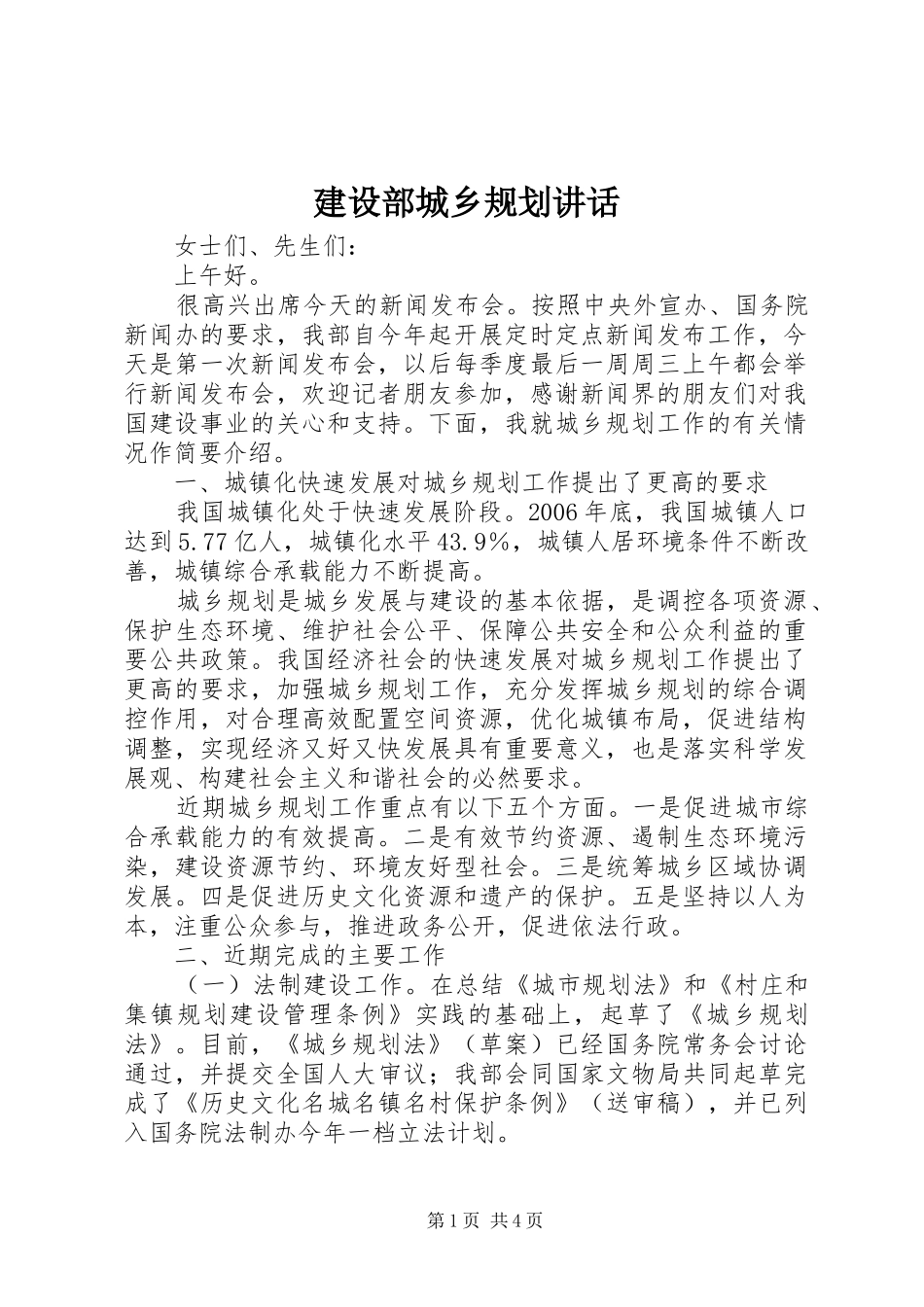 建设部城乡规划讲话

女士们、先生们：

上午好。

很高兴出席今天的新闻发布会。按照中央外宣办、国务院新闻办的要求，我部自今年起开展定时定点新闻发布工作，今天是第一次新闻发布会，以后每季度最后一周周三上午都会举行新闻发布会，欢迎记者朋友参加，感谢新闻界的朋友们对我国建设事业的关心和支持。下面，我就城乡规划工作的有关情况作简要介绍。

一、城镇化快速发展对城乡规划工作提出了更高的要求

我国城镇化处于快速发展阶段。2006年底，我国城镇人口达到5.77亿人，城镇化水平43.9%，城镇人居环境条件不断改善，城镇综合承载能力不断提高。

城乡规划是城乡发展与建设的基本依据，是调控各项资源、保护生态环境、维护社会公平、保障公共安全和公众利益的重要公共政策。我国经济社会的快速发展对城乡规划工作提出了更高的要求，加强城乡规划工作，充分发挥城乡规划的综合调控作用，对合理高效配置空间资源，优化城镇布局，促进结构调整，实现经济又好又快发展具有重要意义，也是落实科学发展观、构建社会主义和谐社会的必然要求。

近期城乡规划工作重点有以下五个方面。一是促进城市综合承载能力的有效提高。二是有效节约资源、遏制生态环境污染，建设资源节约、环境友好型社会。三是统筹城乡区域协调发展。四是促进历史文化资源和遗产的保护。五是坚持以人为本，注重公众参与，推进政务公开，促进依法行政。

二、近期完成的主要工作

（一）法制建设工作。在总结《城市规划法》和《村庄和集镇规划建设管理条例》实践的基础上，起草了《城乡规划法》。目前，《城乡规划法》（草案）已经国务院常务会讨论通过，并提交全国人大审议；我部会同国家文物局共同起草完成了《历史文化名城名镇名村保护条例》（送审稿），并已列入国务院法制办今年一档立法计划。

第1页 共4页